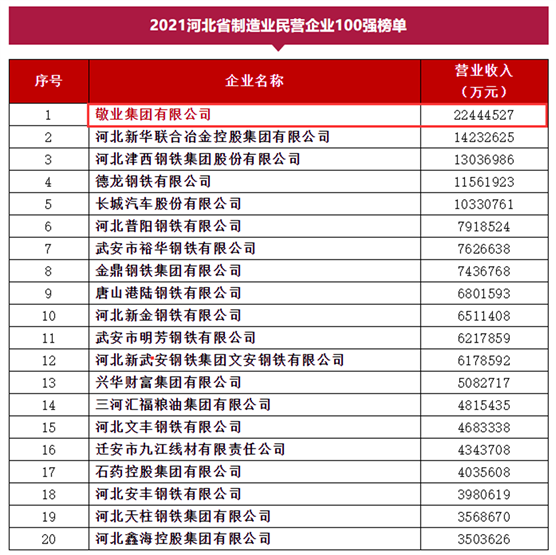 2021河北省制造业民营企业100强榜单

| 序号 | 企业名称 | 营业收入（万元） |
|---|---|---|
| 1 | 敬业集团有限公司 | 22444527 |
| 2 | 河北新华联合冶金控股集团有限公司 | 14232625 |
| 3 | 河北津西钢铁集团股份有限公司 | 13036986 |
| 4 | 德龙钢铁有限公司 | 11561923 |
| 5 | 长城汽车股份有限公司 | 10330761 |
| 6 | 河北普阳钢铁有限公司 | 7918524 |
| 7 | 武安市裕华钢铁有限公司 | 7626638 |
| 8 | 金鼎钢铁集团有限公司 | 7436768 |
| 9 | 唐山港陆钢铁有限公司 | 6801593 |
| 10 | 河北新金钢铁有限公司 | 6511408 |
| 11 | 武安市明芳钢铁有限公司 | 6217859 |
| 12 | 河北新武安钢铁集团文安钢铁有限公司 | 6178592 |
| 13 | 兴华财富集团有限公司 | 5082717 |
| 14 | 三河汇福粮油集团有限公司 | 4815435 |
| 15 | 河北文丰钢铁有限公司 | 4683338 |
| 16 | 迁安市九江线材有限责任公司 | 4343708 |
| 17 | 石药控股集团有限公司 | 4035608 |
| 18 | 河北安丰钢铁有限公司 | 3980619 |
| 19 | 河北天柱钢铁集团有限公司 | 3568670 |
| 20 | 河北鑫海控股集团有限公司 | 3503626 |